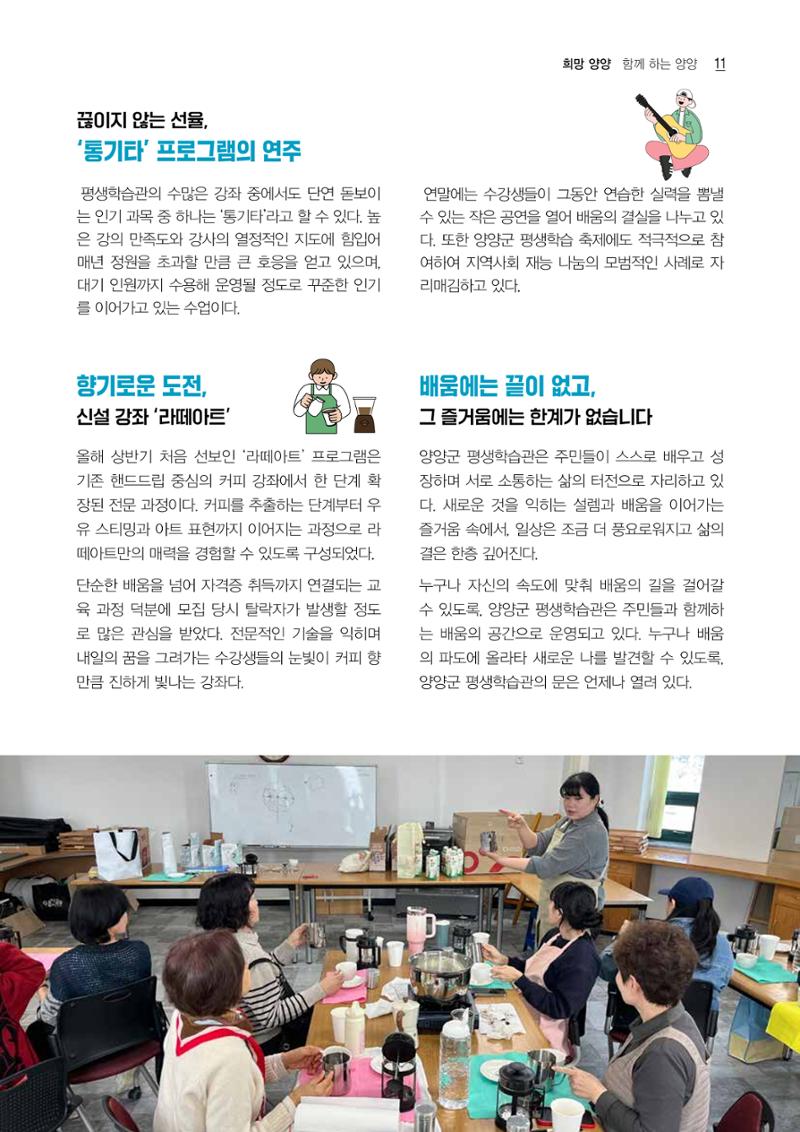 희망 양양 함께 하는 양양 11

끊이지 않는 선율,
'통기타' 프로그램의 연주

평생학습관의 수많은 강좌 중에서도 단연 돋보이는 인기 과목 중 하나는 '통기타'라고 할 수 있다. 높은 강의 만족도와 강사의 열정적인 지도에 힘입어 매년 정원을 초과할 만큼 큰 호응을 얻고 있으며, 대기 인원까지 수용해 운영될 정도로 꾸준한 인기를 이어가고 있는 수업이다.

연말에는 수강생들이 그동안 연습한 실력을 뽐낼 수 있는 작은 공연을 열어 배움의 결실을 나누고 있다. 또한 양양군 평생학습 축제에도 적극적으로 참여하여 지역사회 재능 나눔의 모범적인 사례로 자리매김하고 있다.

향기로운 도전,
신설 강좌 '라떼아트'

올해 상반기 처음 선보인 '라떼아트' 프로그램은 기존 핸드드립 중심의 커피 강좌에서 한 단계 확장된 전문 과정이다. 커피를 추출하는 단계부터 우유 스티밍과 아트 표현까지 이어지는 과정으로 라떼아트만의 매력을 경험할 수 있도록 구성되었다.

단순한 배움을 넘어 자격증 취득까지 연결되는 교육 과정 덕분에 모집 당시 탈락자가 발생할 정도로 많은 관심을 받았다. 전문적인 기술을 익히며 내일의 꿈을 그려가는 수강생들의 눈빛이 커피 향만큼 진하게 빛나는 강좌다.

배움에는 끝이 없고,
그 즐거움에는 한계가 없습니다

양양군 평생학습관은 주민들이 스스로 배우고 성장하며 서로 소통하는 삶의 터전으로 자리하고 있다. 새로운 것을 익히는 설렘과 배움을 이어가는 즐거움 속에서, 일상은 조금 더 풍요로워지고 삶의 결은 한층 깊어진다.

누구나 자신의 속도에 맞춰 배움의 길을 걸어갈 수 있도록, 양양군 평생학습관은 주민들과 함께하는 배움의 공간으로 운영되고 있다. 누구나 배움의 파도에 올라타 새로운 나를 발견할 수 있도록, 양양군 평생학습관의 문은 언제나 열려 있다.